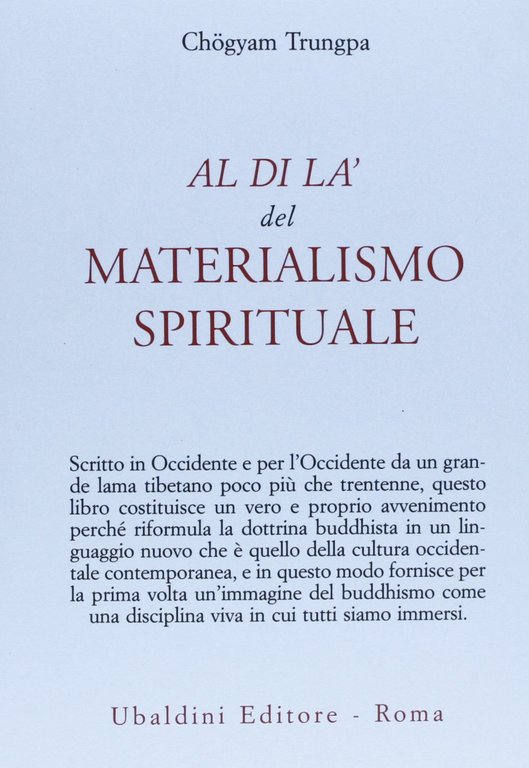 Chögyam Trungpa

AL DI LA'
del
MATERIALISMO
SPIRITUALE

Scritto in Occidente e per l'Occidente da un grande lama tibetano poco più che trentenne, questo libro costituisce un vero e proprio avvenimento perché riformula la dottrina buddhista in un linguaggio nuovo che è quello della cultura occidentale contemporanea, e in questo modo fornisce per la prima volta un'immagine del buddhismo come una disciplina viva in cui tutti siamo immersi.

Ubaldini Editore - Roma